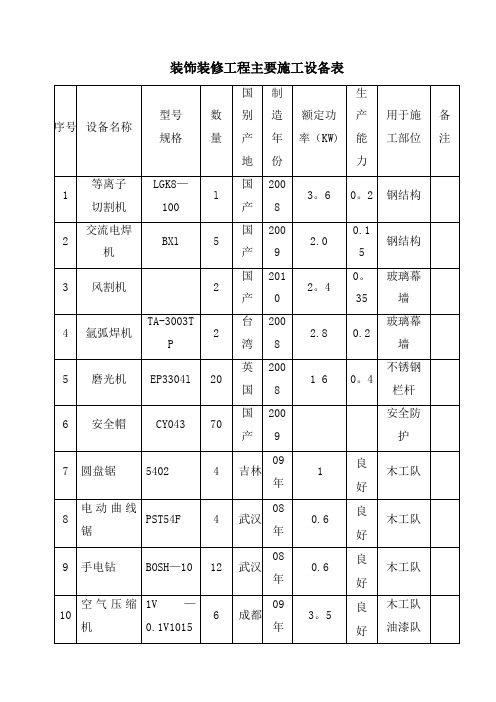 装饰装修工程主要施工设备表

| 序号 | 设备名称 | 型号规格 | 数量 | 国别产地 | 制造年份 | 额定功率（KW） | 生产能力 | 用于施工部位 | 备注 |
|---|---|---|---|---|---|---|---|---|---|
| 1 | 等离子切割机 | LGK8—100 | 1 | 国产 | 2008 | 3。6 | 0。2 | 钢结构 | |
| 2 | 交流电焊机 | BX1 | 5 | 国产 | 2009 | 2.0 | 0.15 | 钢结构 | |
| 3 | 风割机 | | 2 | 国产 | 2010 | 2。4 | 0。35 | 玻璃幕墙 | |
| 4 | 氩弧焊机 | TA-3003TP | 2 | 台湾 | 2008 | 2.8 | 0.2 | 玻璃幕墙 | |
| 5 | 磨光机 | EP33041 | 20 | 英国 | 2008 | 1 6 | 0。4 | 不锈钢栏杆 | |
| 6 | 安全帽 | CY043 | 70 | 国产 | 2009 | | | 安全防护 | |
| 7 | 圆盘锯 | 5402 | 4 | 吉林 | 09年 | 1 | 良好 | 木工队 | |
| 8 | 电动曲线锯 | PST54F | 4 | 武汉 | 08年 | 0.6 | 良好 | 木工队 | |
| 9 | 手电钻 | BOSH—10 | 12 | 武汉 | 08年 | 0.6 | 良好 | 木工队 | |
| 10 | 空气压缩机 | 1V —0.1V1015 | 6 | 成都 | 09年 | 3。5 | 良好 | 木工队油漆队 | |